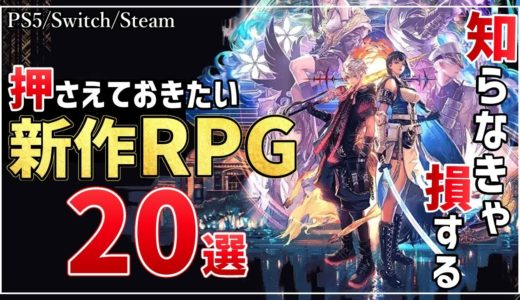 PS5/Switch/Steam

押さえておきたい
新作RPG
20選

知らなきゃ損する